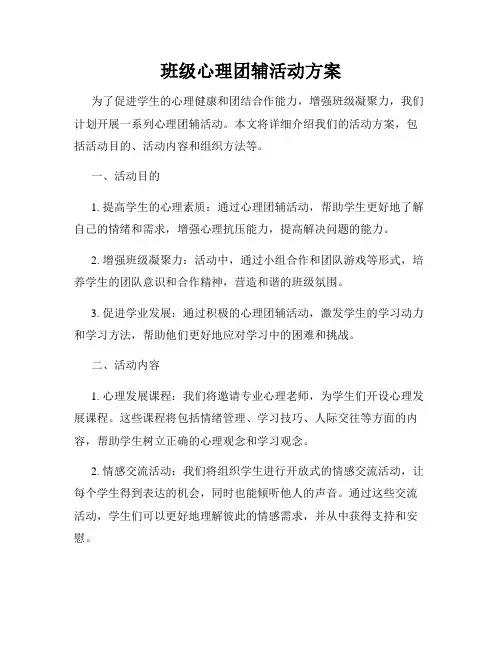 班级心理团辅活动方案

为了促进学生的心理健康和团结合作能力，增强班级凝聚力，我们计划开展一系列心理团辅活动。本文将详细介绍我们的活动方案，包括活动目的、活动内容和组织方法等。

一、活动目的

1. 提高学生的心理素质：通过心理团辅活动，帮助学生更好地了解自己的情绪和需求，增强心理抗压能力，提高解决问题的能力。

2. 增强班级凝聚力：活动中，通过小组合作和团队游戏等形式，培养学生的团队意识和合作精神，营造和谐的班级氛围。

3. 促进学业发展：通过积极的心理团辅活动，激发学生的学习动力和学习方法，帮助他们更好地应对学习中的困难和挑战。

二、活动内容

1. 心理发展课程：我们将邀请专业心理老师，为学生们开设心理发展课程。这些课程将包括情绪管理、学习技巧、人际交往等方面的内容，帮助学生树立正确的心理观念和学习观念。

2. 情感交流活动：我们将组织学生进行开放式的情感交流活动，让每个学生得到表达的机会，同时也能倾听他人的声音。通过这些交流活动，学生们可以更好地理解彼此的情感需求，并从中获得支持和安慰。